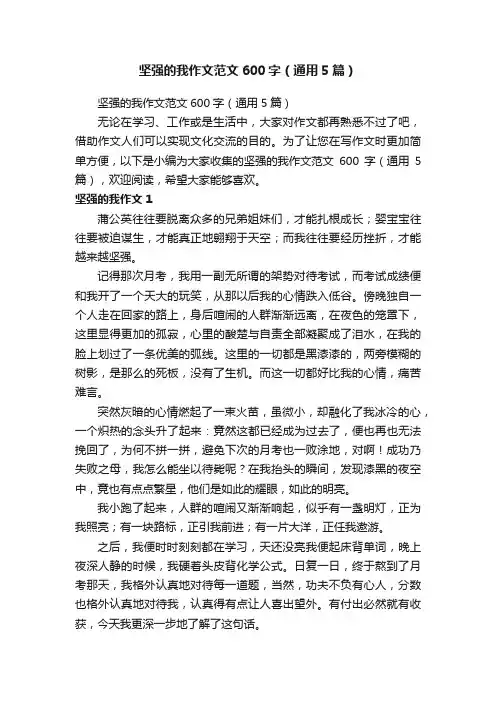 坚强的我作文范文 600 字（通用 5 篇）

坚强的我作文范文 600 字（通用 5 篇）

无论在学习、工作或是生活中，大家对作文都再熟悉不过了吧，借助作文人们可以实现文化交流的目的。为了让您在写作文时更加简单方便，以下是小编为大家收集的坚强的我作文范文 600 字（通用 5 篇），欢迎阅读，希望大家能够喜欢。

坚强的我作文 1

蒲公英往往要脱离众多的兄弟姐妹们，才能扎根成长；婴宝宝往往要被迫谋生，才能真正地翱翔于天空；而我往往要经历挫折，才能越来越坚强。

记得那次月考，我用一副无所谓的架势对待考试，而考试成绩便和我开了一个天大的玩笑，从那以后我的心情跌入低谷。傍晚独自一个人走在回家的路上，身后喧闹的人群渐渐远离，在夜色的笼罩下，这里显得更加的孤寂，心里的酸楚与自责全部凝聚成了泪水，在我的脸上划过了一条优美的弧线。这里的一切都是黑漆漆的，两旁模糊的树影，是那么的死板，没有了生机。而这一切都好比我的心情，痛苦难言。

突然灰暗的心情燃起了一束火苗，虽微小，却融化了我冰冷的心，一个炽热的念头升了起来：竟然这都已经成为过去了，便也再也无法挽回了，为何不拼一拼，避免下次的月考也一败涂地，对啊！成功乃失败之母，我怎么能坐以待毙呢？在我抬头的瞬间，发现漆黑的夜空中，竟也有点点繁星，他们是如此的耀眼，如此的明亮。

我小跑了起来，人群的喧闹又渐渐响起，似乎有一盏明灯，正为我照亮；有一块路标，正引我前进；有一片大洋，正任我遨游。

之后，我便时时刻刻都在学习，天还没亮我便起床背单词，晚上夜深人静的时候，我硬着头皮背化学公式。日复一日，终于熬到了月考那天，我格外认真地对待每一道题，当然，功夫不负有心人，分数也格外认真地对待我，认真得有点让人喜出望外。有付出必然就有收获，今天我更深一步地了解了这句话。